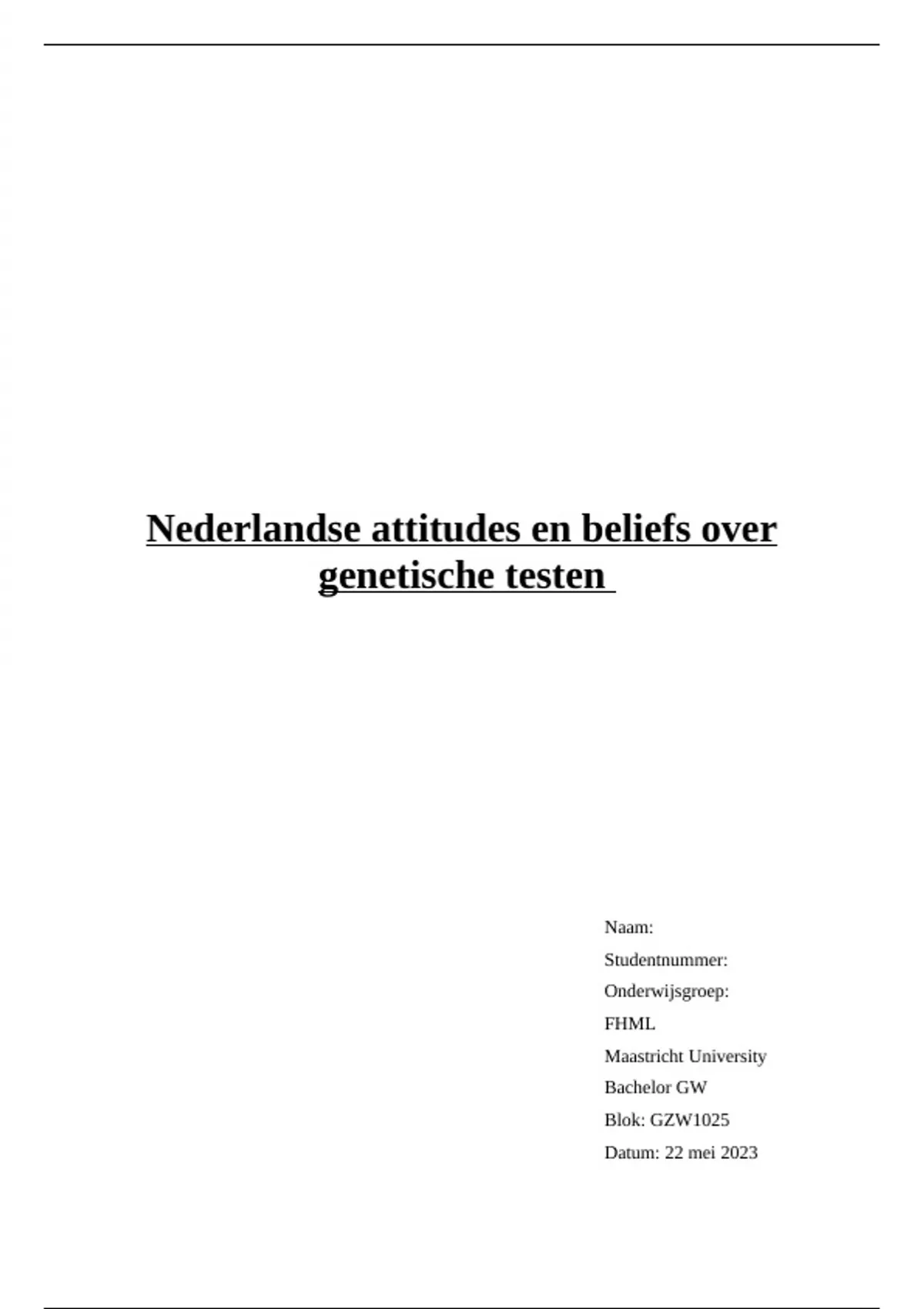 Nederlandse attitudes en beliefs over genetische testen

Naam:
Studentnummer:
Onderwijsgroep:
FHML
Maastricht University
Bachelor GW
Blok: GZW1025
Datum: 22 mei 2023